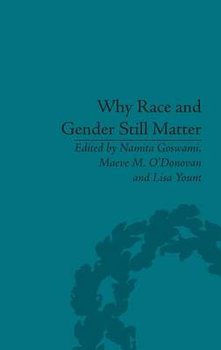 Why Race and Gender Still Matter

Edited by Namita Goswami, Maeve M. O'Donovan and Lisa Yount